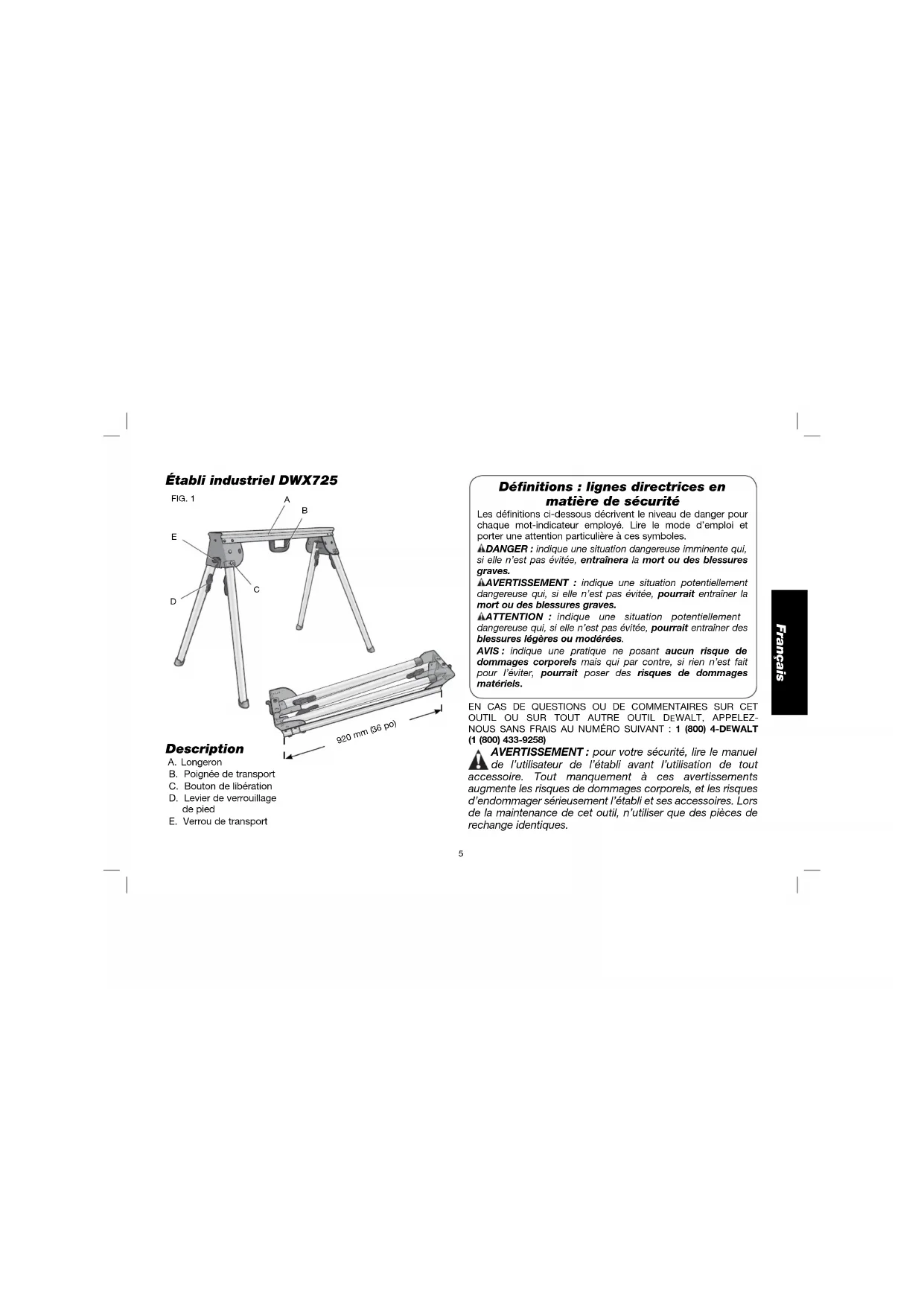 Établi industriel DWX725

FIG. 1

A

B

E

C

D

920 mm (36 po)

Description

A. Longeron
B. Poignée de transport
C. Bouton de libération
D. Levier de verrouillage de pied
E. Verrou de transport

Définitions : lignes directrices en matière de sécurité

Les définitions ci-dessous décrivent le niveau de danger pour chaque mot-indicateur employé. Lire le mode d'emploi et porter une attention particulière à ces symboles.

DANGER : indique une situation dangereuse imminente qui, si elle n'est pas évitée, entraînera la mort ou des blessures graves.

AVERTISSEMENT : indique une situation potentiellement dangereuse qui, si elle n'est pas évitée, pourrait entraîner la mort ou des blessures graves.

ATTENTION : indique une situation potentiellement dangereuse qui, si elle n'est pas évitée, pourrait entraîner des blessures légères ou modérées.

AVIS : indique une pratique ne posant aucun risque de dommages corporels mais qui par contre, si rien n'est fait pour l'éviter, pourrait poser des risques de dommages matériels.

EN CAS DE QUESTIONS OU DE COMMENTAIRES SUR CET OUTIL OU SUR TOUT AUTRE OUTIL DEWALT, APPELEZ-NOUS SANS FRAIS AU NUMÉRO SUIVANT : 1 (800) 4-DEWALT (1 (800) 433-9258)

AVERTISSEMENT : pour votre sécurité, lire le manuel de l'utilisateur de l'établi avant l'utilisation de tout accessoire. Tout manquement à ces avertissements augmente les risques de dommages corporels, et les risques d'endommager sérieusement l'établi et ses accessoires. Lors de la maintenance de cet outil, n'utiliser que des pièces de rechange identiques.

Français

5